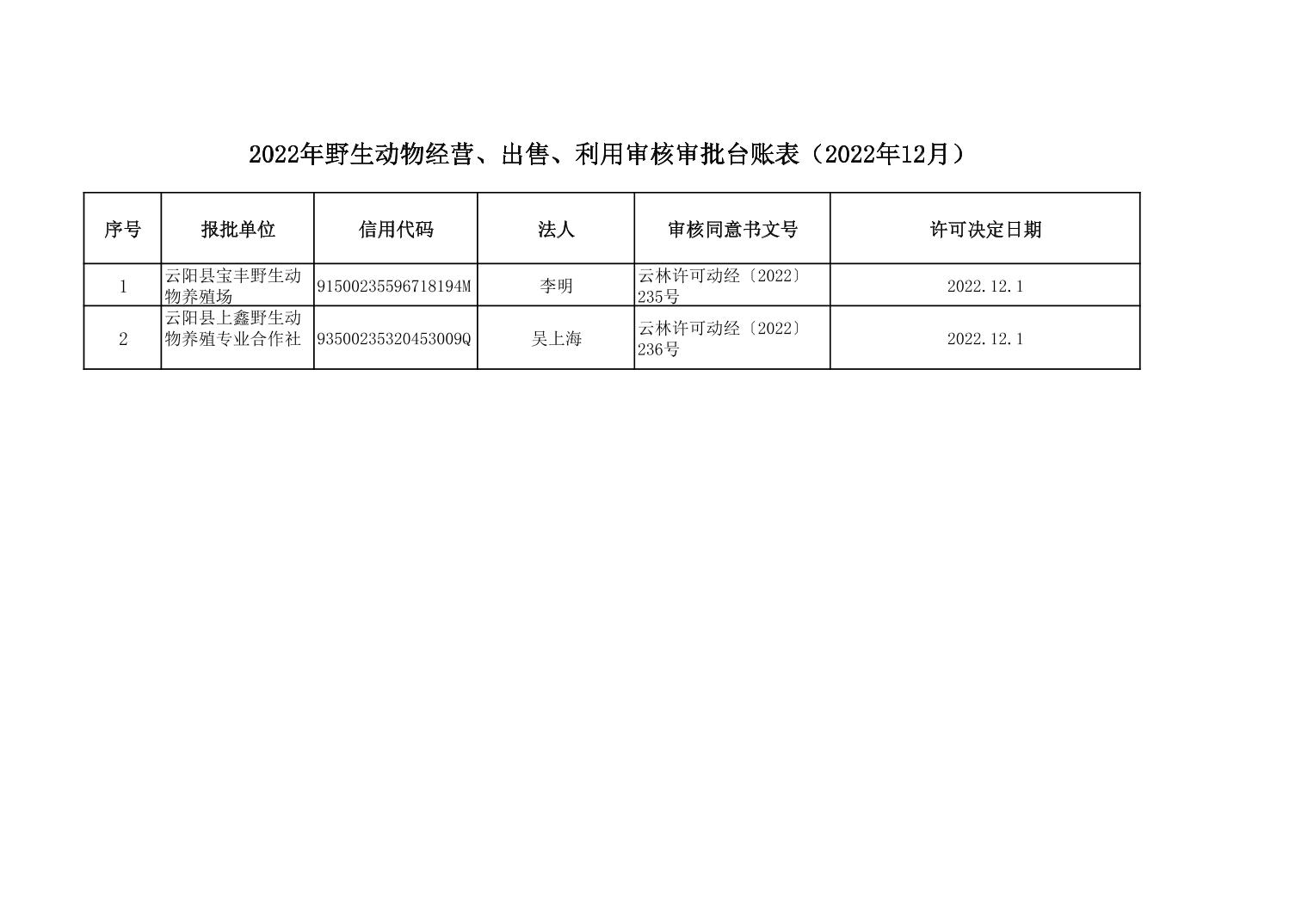 2022年野生动物经营、出售、利用审核审批台账表（2022年12月）

| 序号 | 报批单位 | 信用代码 | 法人 | 审核同意书文号 | 许可决定日期 |
|---|---|---|---|---|---|
| 1 | 云阳县宝丰野生动物养殖场 | 91500235596718194M | 李明 | 云林许可动经〔2022〕235号 | 2022.12.1 |
| 2 | 云阳县上鑫野生动物养殖专业合作社 | 93500235320453009Q | 吴上海 | 云林许可动经〔2022〕236号 | 2022.12.1 |